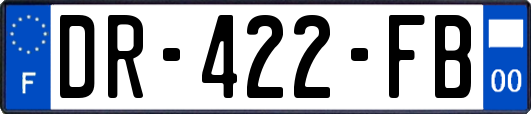 F
DR-422-FB
00